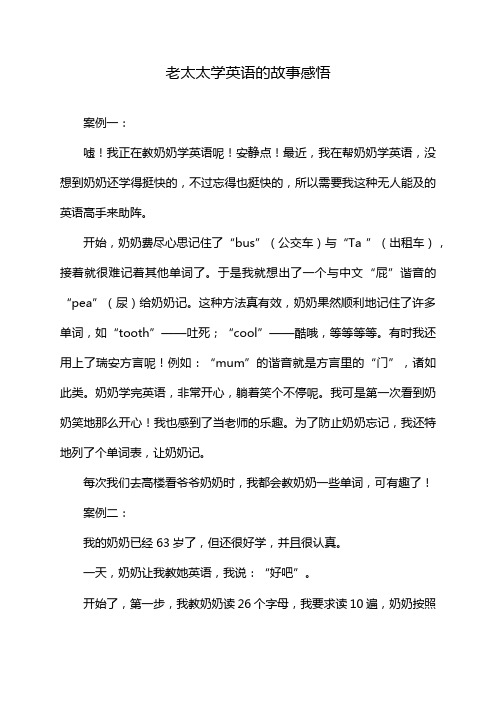 老太太学英语的故事感悟

案例一：

嘘！我正在教奶奶学英语呢！安静点！最近，我在帮奶奶学英语，没想到奶奶还学得挺快的，不过忘得也挺快的，所以需要我这种无人能及的英语高手来助阵。

开始，奶奶费尽心思记住了“bus”（公交车）与“Ta ”（出租车），接着就很难记着其他单词了。于是我就想出了一个与中文“屁”谐音的“pea”（尿）给奶奶记。这种方法真有效，奶奶果然顺利地记住了许多单词，如“tooth”——吐死；“cool”——酷哦，等等等等。有时我还用上了瑞安方言呢！例如：“mum”的谐音就是方言里的“门”，诸如此类。奶奶学完英语，非常开心，躺着笑个不停呢。我可是第一次看到奶奶笑地那么开心！我也感到了当老师的乐趣。为了防止奶奶忘记，我还特地列了个单词表，让奶奶记。

每次我们去高楼看爷爷奶奶时，我都会教奶奶一些单词，可有趣了！

案例二：

我的奶奶已经 63 岁了，但还很好学，并且很认真。

一天，奶奶让我教她英语，我说：“好吧”。

开始了，第一步，我教奶奶读 26 个字母，我要求读 10 遍，奶奶按照